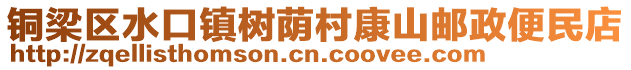 铜梁区水口镇树荫村康山邮政便民店
http://zqellisthomson.cn.coovee.com